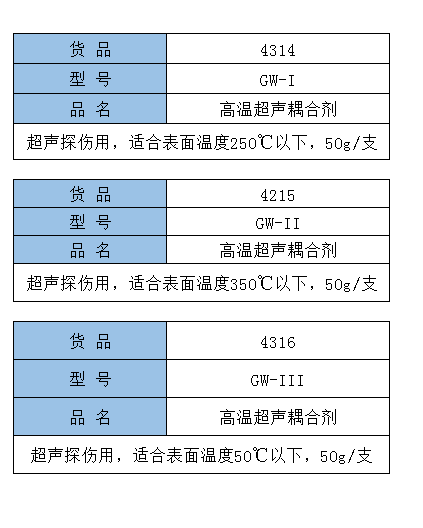 | 货 品 | 4314 |
|---|---|
| 型 号 | GW-I |
| 品 名 | 高温超声耦合剂 |
| 超声探伤用，适合表面温度250℃以下，50g/支 | |

| 货 品 | 4215 |
|---|---|
| 型 号 | GW-II |
| 品 名 | 高温超声耦合剂 |
| 超声探伤用，适合表面温度350℃以下，50g/支 | |

| 货 品 | 4316 |
|---|---|
| 型 号 | GW-III |
| 品 名 | 高温超声耦合剂 |
| 超声探伤用，适合表面温度50℃以下，50g/支 | |